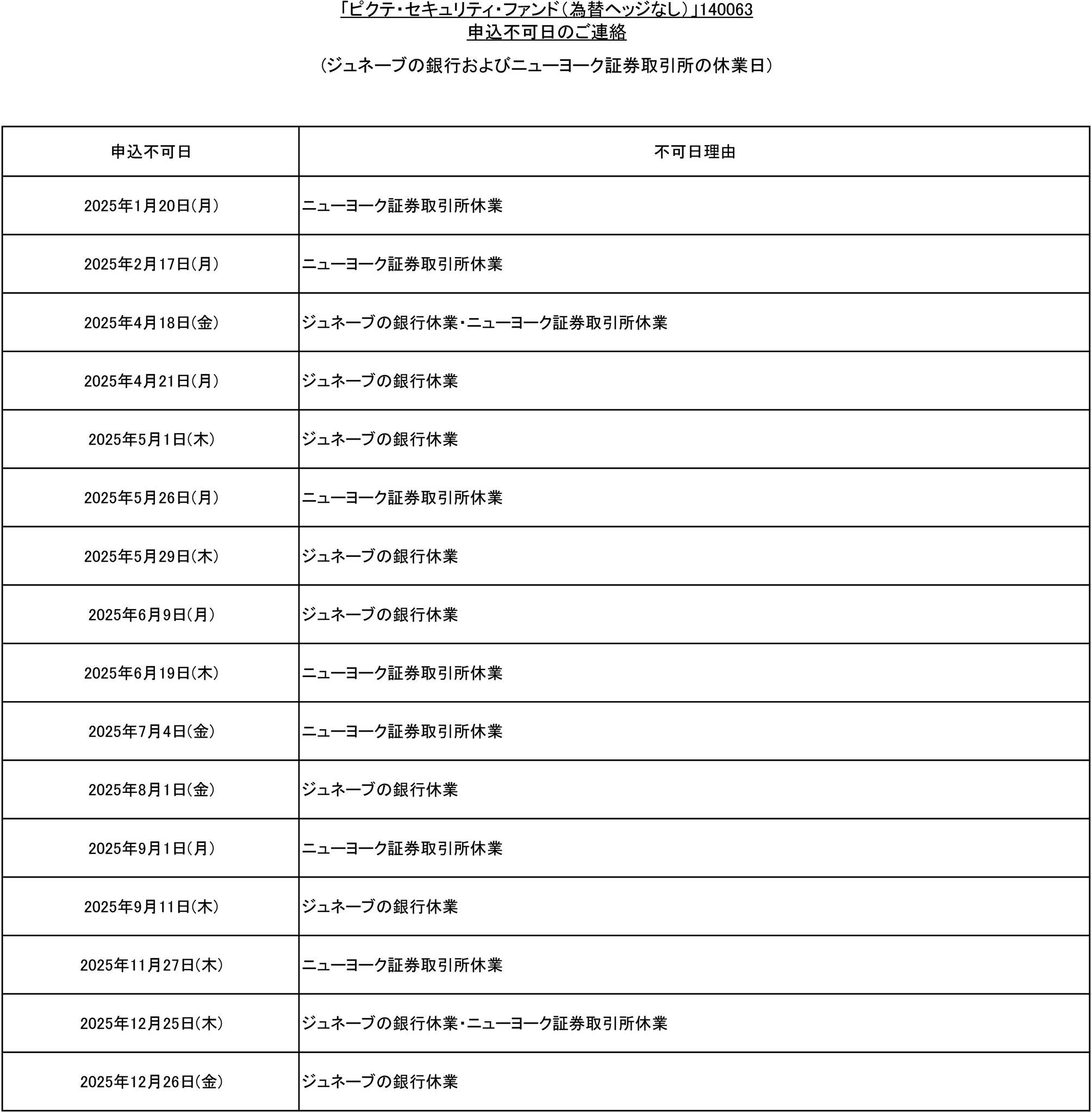 「ピクテ・セキュリティ・ファンド（為替ヘッジなし）」140063
申込不可日のご連絡

（ジュネーブの銀行およびニューヨーク証券取引所の休業日）

| 申込不可日 | 不可日理由 |
|---|---|
| 2025年1月20日(月) | ニューヨーク証券取引所休業 |
| 2025年2月17日(月) | ニューヨーク証券取引所休業 |
| 2025年4月18日(金) | ジュネーブの銀行休業・ニューヨーク証券取引所休業 |
| 2025年4月21日(月) | ジュネーブの銀行休業 |
| 2025年5月1日(木) | ジュネーブの銀行休業 |
| 2025年5月26日(月) | ニューヨーク証券取引所休業 |
| 2025年5月29日(木) | ジュネーブの銀行休業 |
| 2025年6月9日(月) | ジュネーブの銀行休業 |
| 2025年6月19日(木) | ニューヨーク証券取引所休業 |
| 2025年7月4日(金) | ニューヨーク証券取引所休業 |
| 2025年8月1日(金) | ジュネーブの銀行休業 |
| 2025年9月1日(月) | ニューヨーク証券取引所休業 |
| 2025年9月11日(木) | ジュネーブの銀行休業 |
| 2025年11月27日(木) | ニューヨーク証券取引所休業 |
| 2025年12月25日(木) | ジュネーブの銀行休業・ニューヨーク証券取引所休業 |
| 2025年12月26日(金) | ジュネーブの銀行休業 |